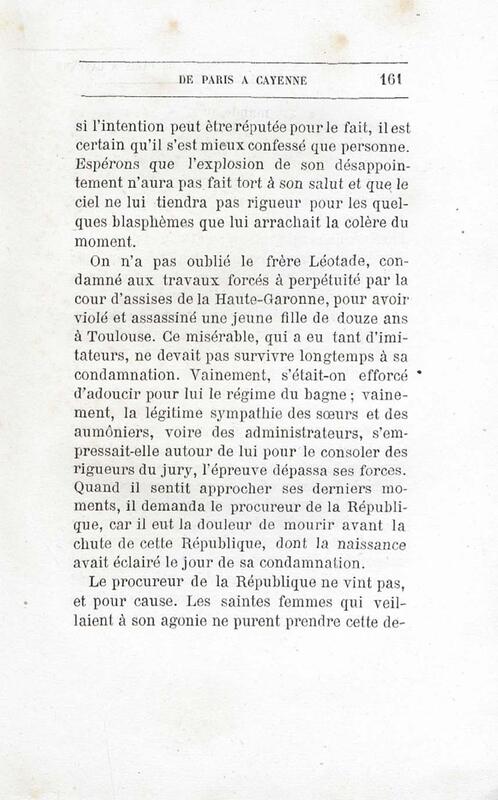 DE PARIS A CAYENNE 161

si l'intention peut être réputée pour le fait, il est certain qu'il s'est mieux confessé que personne. Espérons que l'explosion de son désappointement n'aura pas fait tort à son salut et que le ciel ne lui tiendra pas rigueur pour les quelques blasphèmes que lui arrachait la colère du moment.

On n'a pas oublié le frère Léotade, condamné aux travaux forcés à perpétuité par la cour d'assises de la Haute-Garonne, pour avoir violé et assassiné une jeune fille de douze ans à Toulouse. Ce misérable, qui a eu tant d'imitateurs, ne devait pas survivre longtemps à sa condamnation. Vainement, s'était-on efforcé d'adoucir pour lui le régime du bagne ; vainement, la légitime sympathie des sœurs et des aumôniers, voire des administrateurs, s'empressait-elle autour de lui pour le consoler des rigueurs du jury, l'épreuve dépassa ses forces. Quand il sentit approcher ses derniers moments, il demanda le procureur de la République, car il eut la douleur de mourir avant la chute de cette République, dont la naissance avait éclairé le jour de sa condamnation.

Le procureur de la République ne vint pas, et pour cause. Les saintes femmes qui veillaient à son agonie ne purent prendre cette de-